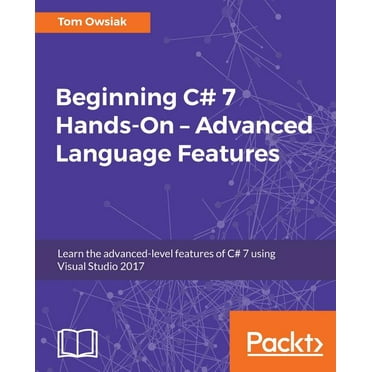 Tom Owsiak

Beginning C# 7 Hands-On – Advanced Language Features

Learn the advanced-level features of C# 7 using Visual Studio 2017

Packt>